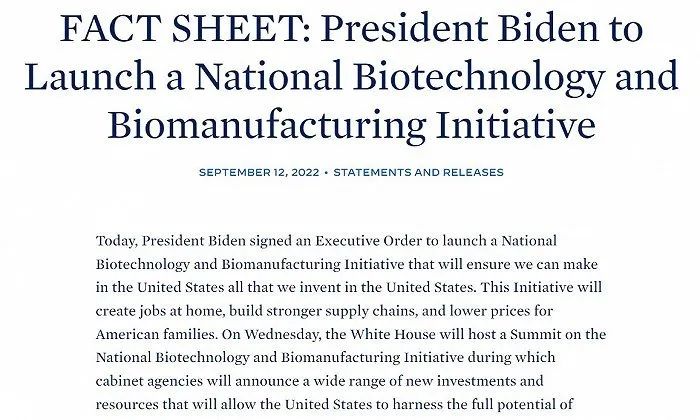 FACT SHEET: President Biden to Launch a National Biotechnology and Biomanufacturing Initiative

SEPTEMBER 12, 2022 • STATEMENTS AND RELEASES

Today, President Biden signed an Executive Order to launch a National Biotechnology and Biomanufacturing Initiative that will ensure we can make in the United States all that we invent in the United States. This Initiative will create jobs at home, build stronger supply chains, and lower prices for American families. On Wednesday, the White House will host a Summit on the National Biotechnology and Biomanufacturing Initiative during which cabinet agencies will announce a wide range of new investments and resources that will allow the United States to harness the full potential of